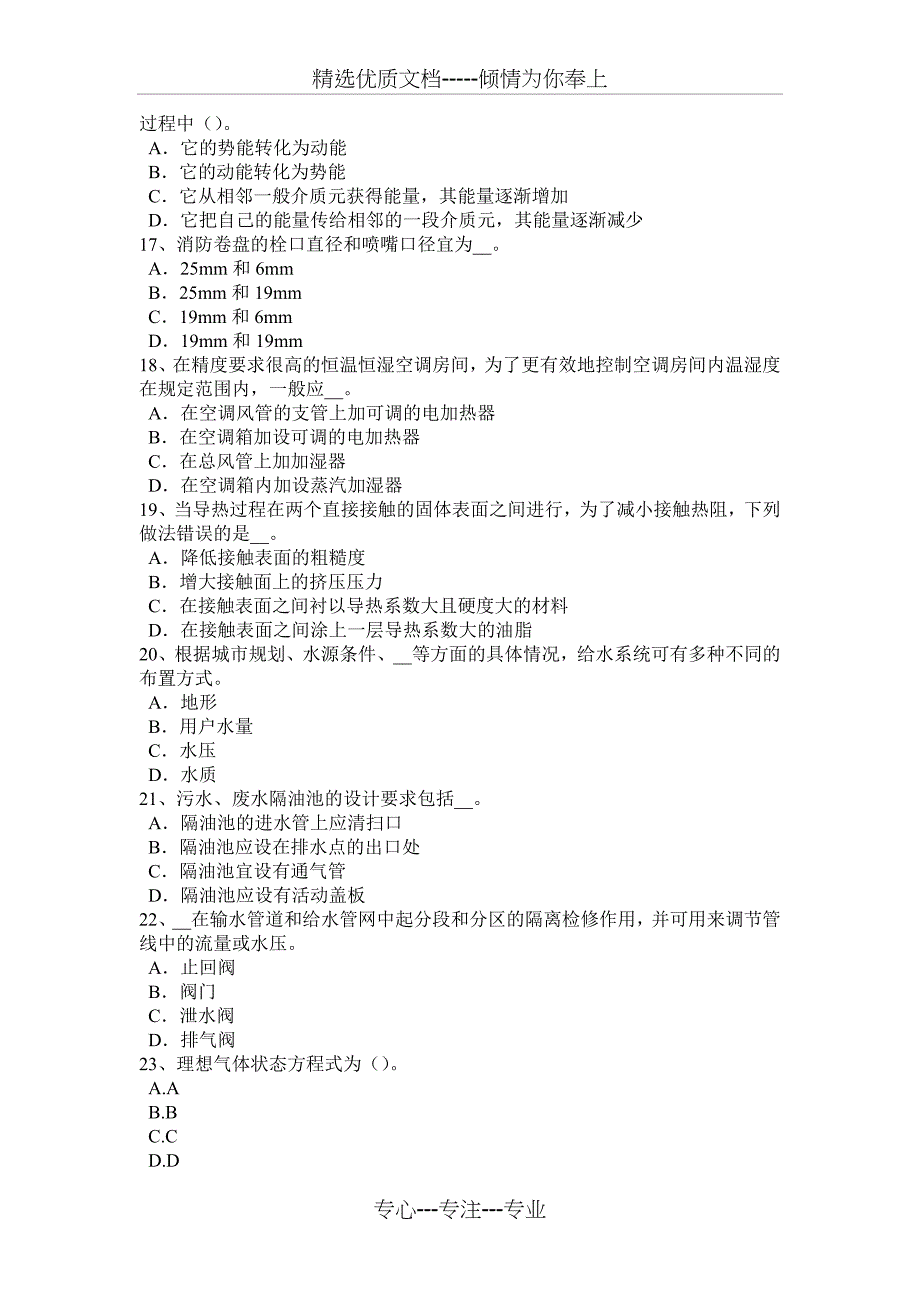 精选优质文档-----倾情为你奉上

过程中（）。
A．它的势能转化为动能
B．它的动能转化为势能
C．它从相邻一般介质元获得能量，其能量逐渐增加
D．它把自己的能量传给相邻的一段介质元，其能量逐渐减少
17、消防卷盘的栓口直径和喷嘴口径宜为__。
A．25mm 和 6mm
B．25mm 和 19mm
C．19mm 和 6mm
D．19mm 和 19mm
18、在精度要求很高的恒温恒湿空调房间，为了更有效地控制空调房间内温湿度在规定范围内，一般应__。
A．在空调风管的支管上加可调的电加热器
B．在空调箱加设可调的电加热器
C．在总风管上加加湿器
D．在空调箱内加设蒸汽加湿器
19、当导热过程在两个直接接触的固体表面之间进行，为了减小接触热阻，下列做法错误的是__。
A．降低接触表面的粗糙度
B．增大接触面上的挤压压力
C．在接触表面之间衬以导热系数大且硬度大的材料
D．在接触表面之间涂上一层导热系数大的油脂
20、根据城市规划、水源条件、__等方面的具体情况，给水系统可有多种不同的布置方式。
A．地形
B．用户水量
C．水压
D．水质
21、污水、废水隔油池的设计要求包括__。
A．隔油池的进水管上应清扫口
B．隔油池应设在排水点的出口处
C．隔油池宜设有通气管
D．隔油池应设有活动盖板
22、__在输水管道和给水管网中起分段和分区的隔离检修作用，并可用来调节管线中的流量或水压。
A．止回阀
B．阀门
C．泄水阀
D．排气阀
23、理想气体状态方程式为（）。
A.A
B.B
C.C
D.D

专心---专注---专业